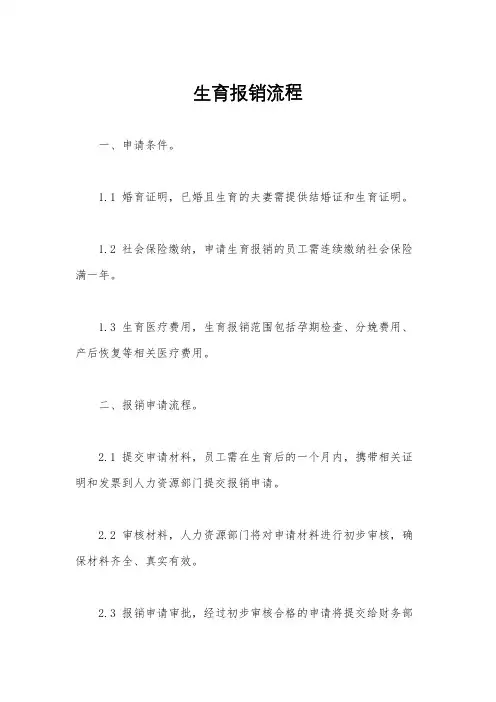 生育报销流程

一、申请条件。

1.1 婚育证明，已婚且生育的夫妻需提供结婚证和生育证明。

1.2 社会保险缴纳，申请生育报销的员工需连续缴纳社会保险满一年。

1.3 生育医疗费用，生育报销范围包括孕期检查、分娩费用、产后恢复等相关医疗费用。

二、报销申请流程。

2.1 提交申请材料，员工需在生育后的一个月内，携带相关证明和发票到人力资源部门提交报销申请。

2.2 审核材料，人力资源部门将对申请材料进行初步审核，确保材料齐全、真实有效。

2.3 报销申请审批，经过初步审核合格的申请将提交给财务部